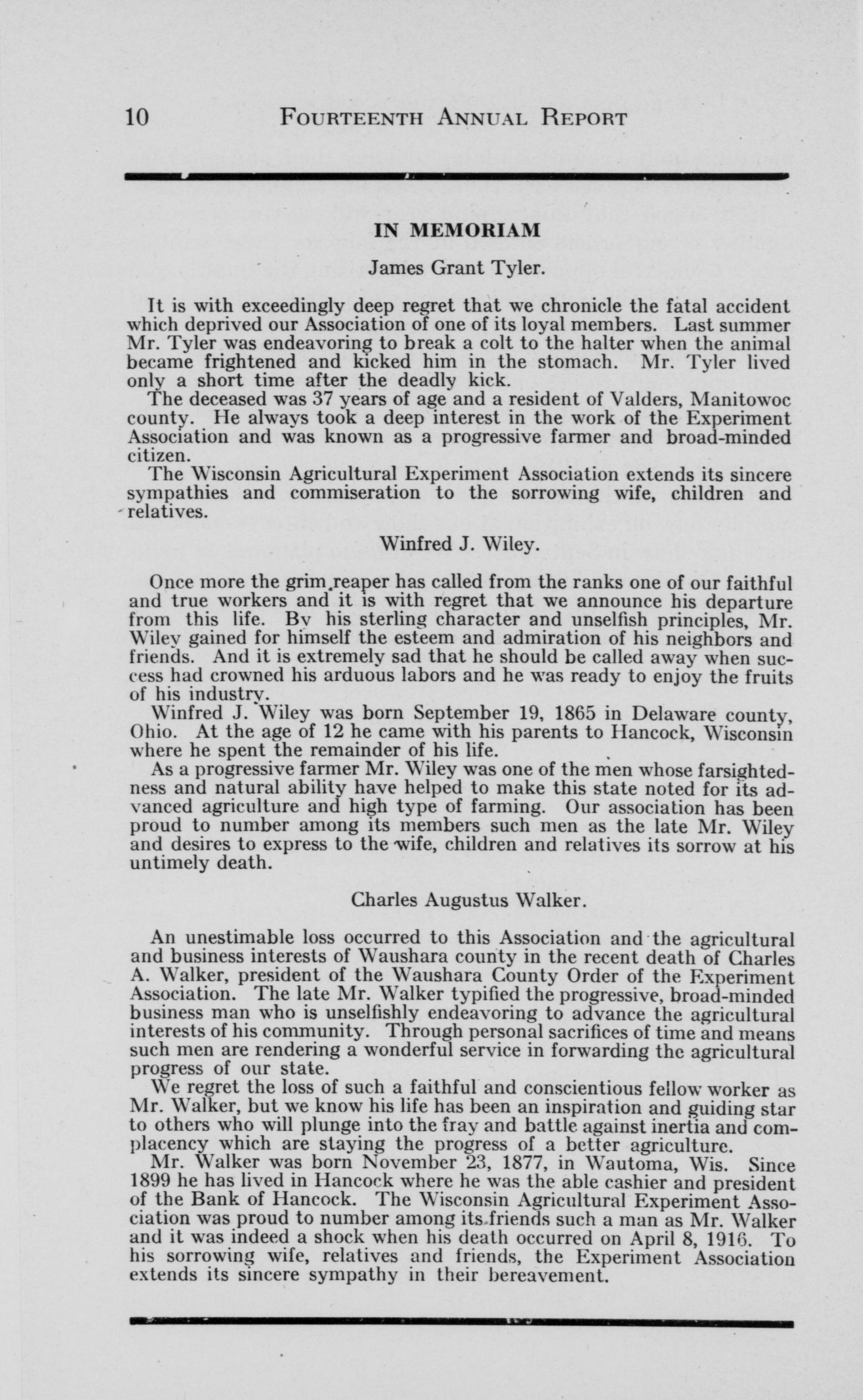 10 FOURTEENTH ANNUAL REPORT

IN MEMORIAM

James Grant Tyler.

It is with exceedingly deep regret that we chronicle the fatal accident which deprived our Association of one of its loyal members. Last summer Mr. Tyler was endeavoring to break a colt to the halter when the animal became frightened and kicked him in the stomach. Mr. Tyler lived only a short time after the deadly kick.

The deceased was 37 years of age and a resident of Valders, Manitowoc county. He always took a deep interest in the work of the Experiment Association and was known as a progressive farmer and broad-minded citizen.

The Wisconsin Agricultural Experiment Association extends its sincere sympathies and commiseration to the sorrowing wife, children and relatives.

Winfred J. Wiley.

Once more the grim reaper has called from the ranks one of our faithful and true workers and it is with regret that we announce his departure from this life. By his sterling character and unselfish principles, Mr. Wiley gained for himself the esteem and admiration of his neighbors and friends. And it is extremely sad that he should be called away when success had crowned his arduous labors and he was ready to enjoy the fruits of his industry.

Winfred J. Wiley was born September 19, 1865 in Delaware county, Ohio. At the age of 12 he came with his parents to Hancock, Wisconsin where he spent the remainder of his life.

As a progressive farmer Mr. Wiley was one of the men whose farsightedness and natural ability have helped to make this state noted for its advanced agriculture and high type of farming. Our association has been proud to number among its members such men as the late Mr. Wiley and desires to express to the wife, children and relatives its sorrow at his untimely death.

Charles Augustus Walker.

An unestimable loss occurred to this Association and the agricultural and business interests of Waushara county in the recent death of Charles A. Walker, president of the Waushara County Order of the Experiment Association. The late Mr. Walker typified the progressive, broad-minded business man who is unselfishly endeavoring to advance the agricultural interests of his community. Through personal sacrifices of time and means such men are rendering a wonderful service in forwarding the agricultural progress of our state.

We regret the loss of such a faithful and conscientious fellow worker as Mr. Walker, but we know his life has been an inspiration and guiding star to others who will plunge into the fray and battle against inertia and complacency which are staying the progress of a better agriculture.

Mr. Walker was born November 23, 1877, in Wautoma, Wis. Since 1899 he has lived in Hancock where he was the able cashier and president of the Bank of Hancock. The Wisconsin Agricultural Experiment Association was proud to number among its friends such a man as Mr. Walker and it was indeed a shock when his death occurred on April 8, 1916. To his sorrowing wife, relatives and friends, the Experiment Association extends its sincere sympathy in their bereavement.